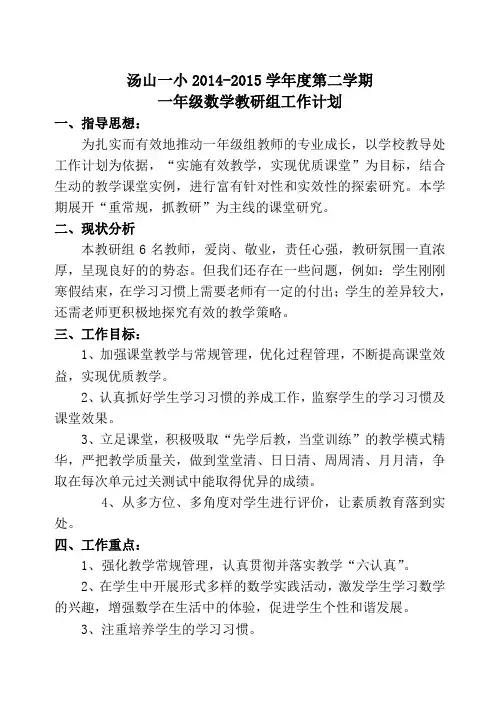 汤山一小 2014-2015 学年度第二学期
一年级数学教研组工作计划

一、指导思想：

为扎实而有效地推动一年级组教师的专业成长，以学校教导处工作计划为依据，“实施有效教学，实现优质课堂”为目标，结合生动的教学课堂实例，进行富有针对性和实效性的探索研究。本学期展开“重常规，抓教研”为主线的课堂研究。

二、现状分析

本教研组 6 名教师，爱岗、敬业，责任心强，教研氛围一直浓厚，呈现良好的的势态。但我们还存在一些问题，例如：学生刚刚寒假结束，在学习习惯上需要老师有一定的付出；学生的差异较大，还需老师更积极地探究有效的教学策略。

三、工作目标：

1、加强课堂教学与常规管理，优化过程管理，不断提高课堂效益，实现优质教学。

2、认真抓好学生学习习惯的养成工作，监察学生的学习习惯及课堂效果。

3、立足课堂，积极吸取“先学后教，当堂训练”的教学模式精华，严把教学质量关，做到堂堂清、日日清、周周清、月月清，争取在每次单元过关测试中能取得优异的成绩。

4、从多方位、多角度对学生进行评价，让素质教育落到实处。

四、工作重点：

1、强化教学常规管理，认真贯彻并落实教学“六认真”。

2、在学生中开展形式多样的数学实践活动，激发学生学习数学的兴趣，增强数学在生活中的体验，促进学生个性和谐发展。

3、注重培养学生的学习习惯。